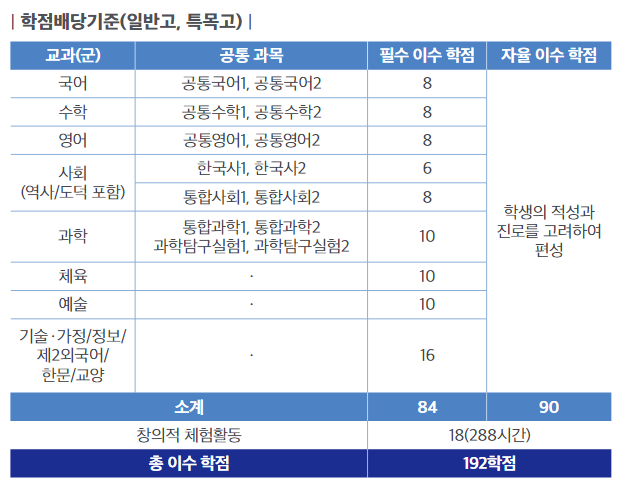 | 학점배당기준(일반고, 특목고) |

| 교과(군) | 공통 과목 | 필수 이수 학점 | 자율 이수 학점 |
|---|---|---|---|
| 국어 | 공통국어1, 공통국어2 | 8 | 학생의 적성과 진로를 고려하여 편성 |
| 수학 | 공통수학1, 공통수학2 | 8 | |
| 영어 | 공통영어1, 공통영어2 | 8 | |
| 사회 (역사/도덕 포함) | 한국사1, 한국사2 | 6 | |
| | 통합사회1, 통합사회2 | 8 | |
| 과학 | 통합과학1, 통합과학2 과학탐구실험1, 과학탐구실험2 | 10 | |
| 체육 | · | 10 | |
| 예술 | · | 10 | |
| 기술·가정/정보/ 제2외국어/ 한문/교양 | · | 16 | |
| 소계 | | 84 | 90 |
| 창의적 체험활동 | | 18(288시간) | |
| 총 이수 학점 | | 192학점 | |